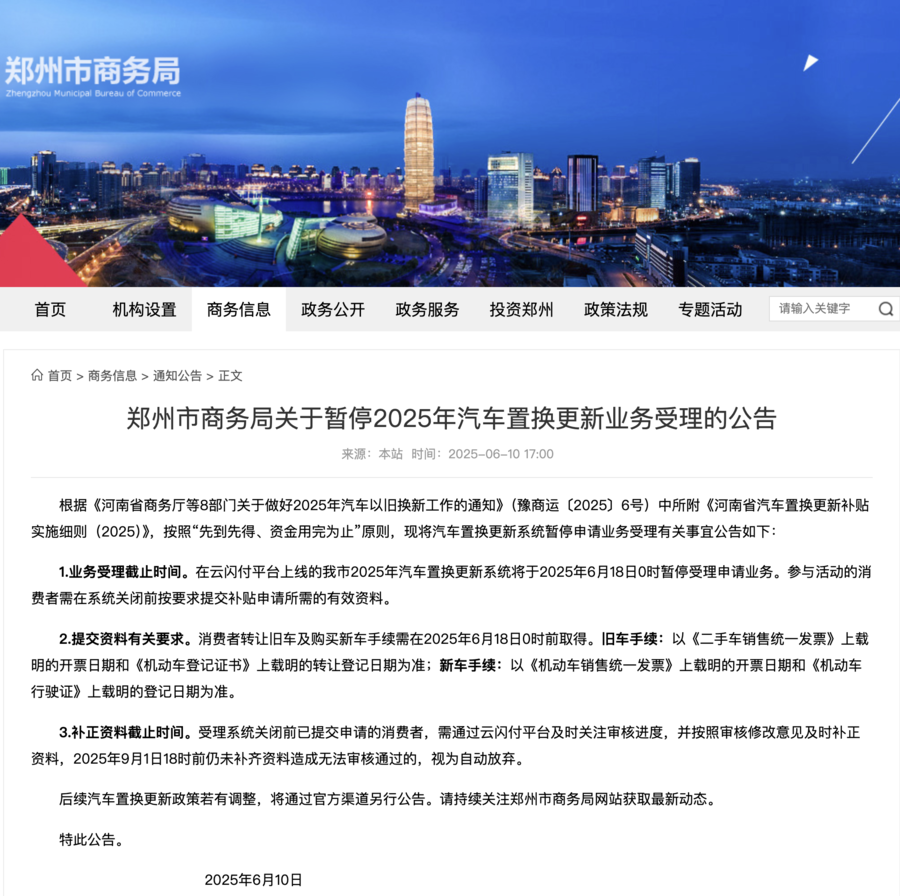 郑州市商务局
Zhengzhou Municipal Bureau of Commerce

首页 机构设置 商务信息 政务公开 政务服务 投资郑州 政策法规 专题活动 请输入关键字

首页 > 商务信息 > 通知公告 > 正文

郑州市商务局关于暂停2025年汽车置换更新业务受理的公告

来源：本站 时间：2025-06-10 17:00

根据《河南省商务厅等8部门关于做好2025年汽车以旧换新工作的通知》（豫商运〔2025〕6号）中所附《河南省汽车置换更新补贴实施细则（2025）》，按照“先到先得、资金用完为止”原则，现将汽车置换更新系统暂停申请业务受理有关事宜公告如下：

1.业务受理截止时间。在云闪付平台上线的我市2025年汽车置换更新系统将于2025年6月18日0时暂停受理申请业务。参与活动的消费者需在系统关闭前按要求提交补贴申请所需的有效资料。

2.提交资料有关要求。消费者转让旧车及购买新车手续需在2025年6月18日0时前取得。旧车手续：以《二手车销售统一发票》上载明的开票日期和《机动车登记证书》上载明的转让登记日期为准；新车手续：以《机动车销售统一发票》上载明的开票日期和《机动车行驶证》上载明的登记日期为准。

3.补正资料截止时间。受理系统关闭前已提交申请的消费者，需通过云闪付平台及时关注审核进度，并按照审核修改意见及时补正资料，2025年9月1日18时前仍未补齐资料造成无法审核通过的，视为自动放弃。

后续汽车置换更新政策若有调整，将通过官方渠道另行公告。请持续关注郑州市商务局网站获取最新动态。

特此公告。

2025年6月10日